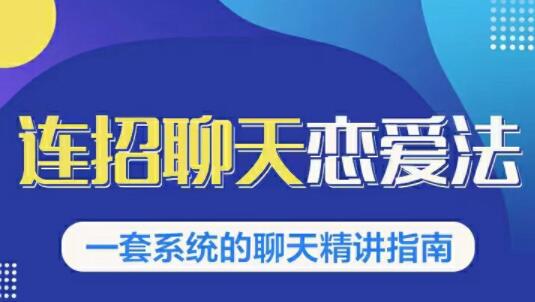 连招聊天恋爱法

一套系统的聊天精讲指南